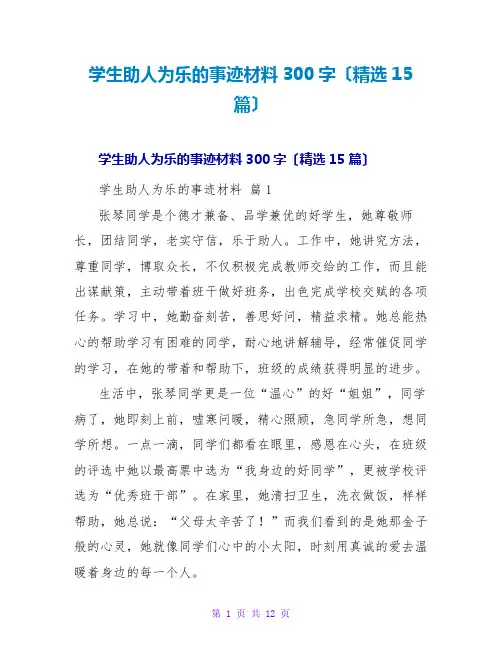 学生助人为乐的事迹材料 300 字〔精选 15 篇〕

学生助人为乐的事迹材料 300 字〔精选 15 篇〕

学生助人为乐的事迹材料 篇 1

张琴同学是个德才兼备、品学兼优的好学生，她尊敬师长，团结同学，老实守信，乐于助人。工作中，她讲究方法，尊重同学，博取众长，不仅积极完成教师交给的工作，而且能出谋献策，主动带着班干做好班务，出色完成学校交赋的各项任务。学习中，她勤奋刻苦，善思好问，精益求精。她总能热心的帮助学习有困难的同学，耐心地讲解辅导，经常催促同学的学习，在她的带着和帮助下，班级的成绩获得明显的进步。

生活中，张琴同学更是一位“温心”的好“姐姐”，同学病了，她即刻上前，嘘寒问暖，精心照顾，急同学所急，想同学所想。一点一滴，同学们都看在眼里，感恩在心头，在班级的评选中她以最高票中选为“我身边的好同学”，更被学校评选为“优秀班干部”。在家里，她清扫卫生，洗衣做饭，样样帮助，她总说：“父母太辛苦了！”而我们看到的是她那金子般的心灵，她就像同学们心中的小太阳，时刻用真诚的爱去温暖着身边的每一个人。

第 1 页 共 12 页